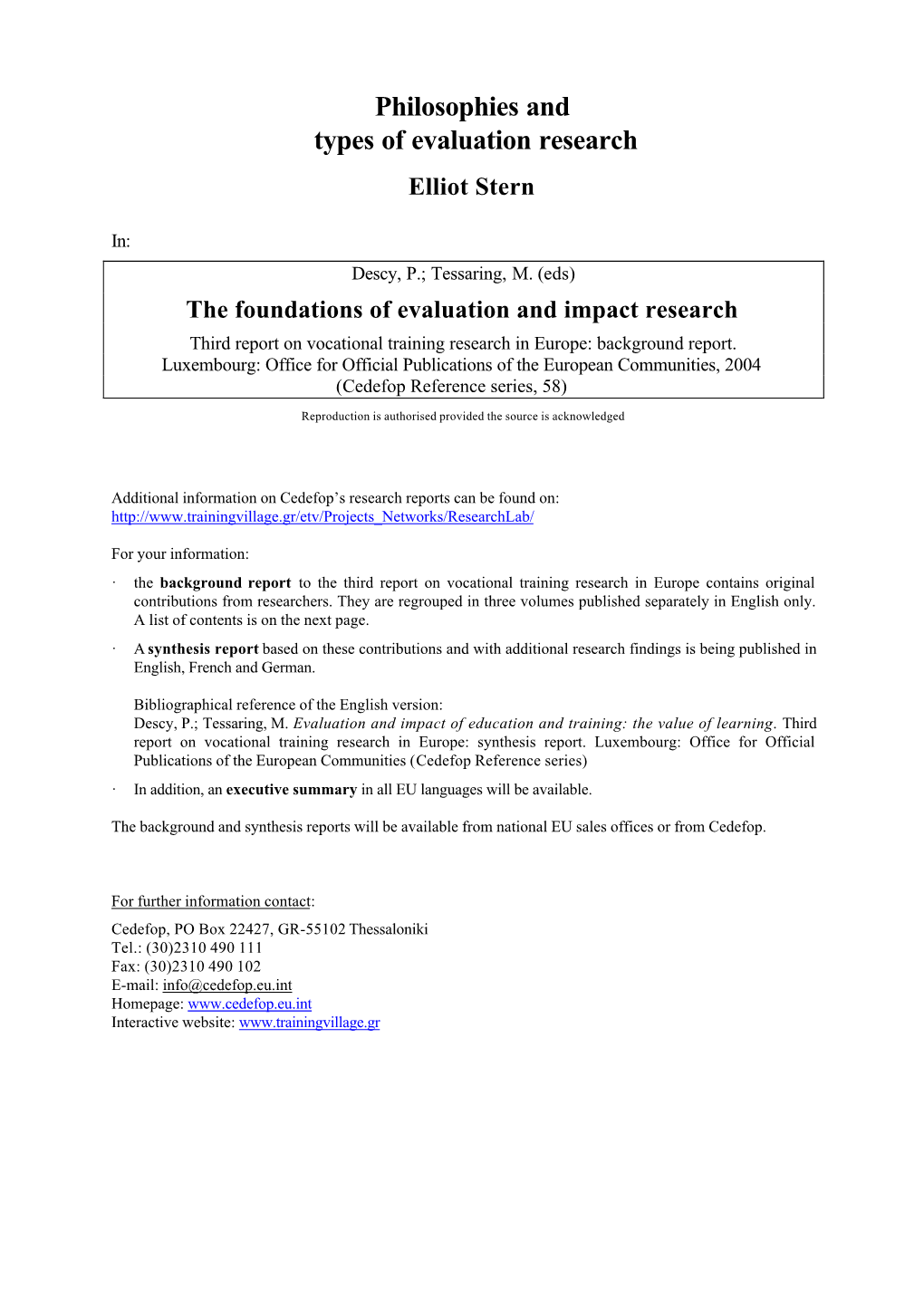 Philosophies and types of evaluation research

Elliot Stern

In:

Descy, P.; Tessaring, M. (eds)

The foundations of evaluation and impact research

Third report on vocational training research in Europe: background report. Luxembourg: Office for Official Publications of the European Communities, 2004 (Cedefop Reference series, 58)

Reproduction is authorised provided the source is acknowledged

Additional information on Cedefop's research reports can be found on: http://www.trainingvillage.gr/etv/Projects_Networks/ResearchLab/

For your information:

· the background report to the third report on vocational training research in Europe contains original contributions from researchers. They are regrouped in three volumes published separately in English only. A list of contents is on the next page.

· A synthesis report based on these contributions and with additional research findings is being published in English, French and German.

Bibliographical reference of the English version:
Descy, P.; Tessaring, M. Evaluation and impact of education and training: the value of learning. Third report on vocational training research in Europe: synthesis report. Luxembourg: Office for Official Publications of the European Communities (Cedefop Reference series)

· In addition, an executive summary in all EU languages will be available.

The background and synthesis reports will be available from national EU sales offices or from Cedefop.

For further information contact:

Cedefop, PO Box 22427, GR-55102 Thessaloniki
Tel.: (30)2310 490 111
Fax: (30)2310 490 102
E-mail: info@cedefop.eu.int
Homepage: www.cedefop.eu.int
Interactive website: www.trainingvillage.gr